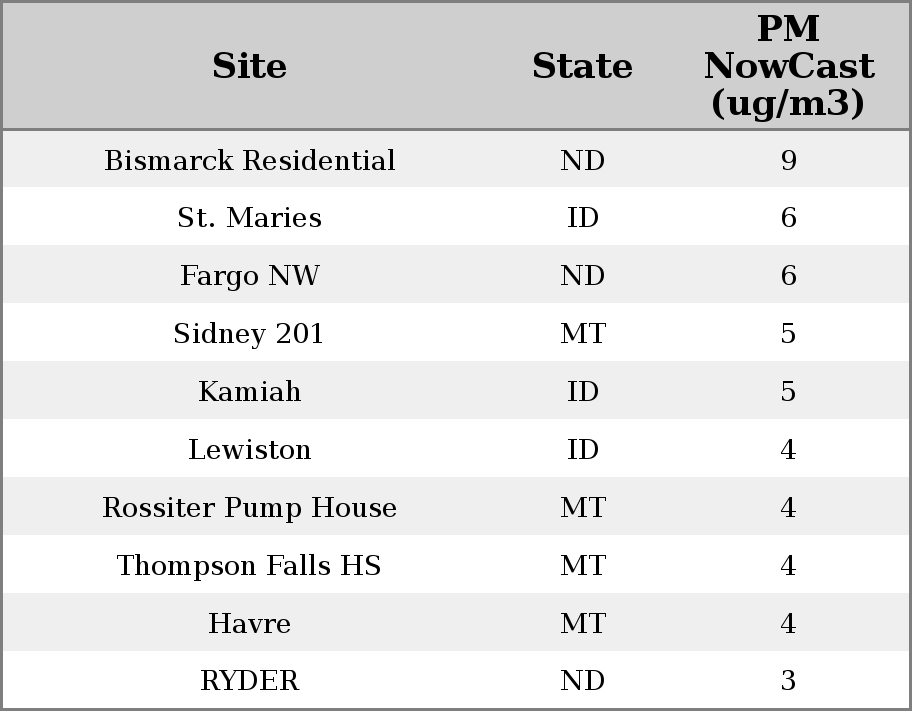 | Site | State | PM NowCast (ug/m3) |
|---|---|---|
| Bismarck Residential | ND | 9 |
| St. Maries | ID | 6 |
| Fargo NW | ND | 6 |
| Sidney 201 | MT | 5 |
| Kamiah | ID | 5 |
| Lewiston | ID | 4 |
| Rossiter Pump House | MT | 4 |
| Thompson Falls HS | MT | 4 |
| Havre | MT | 4 |
| RYDER | ND | 3 |